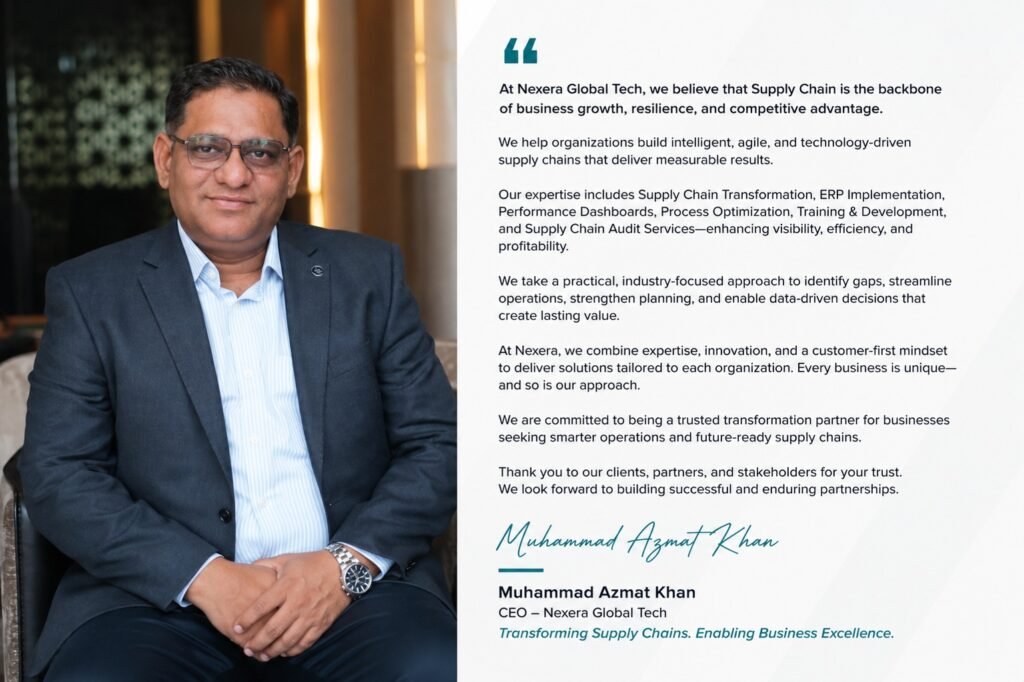 “

At Nexera Global Tech, we believe that Supply Chain is the backbone of business growth, resilience, and competitive advantage.

We help organizations build intelligent, agile, and technology-driven supply chains that deliver measurable results.

Our expertise includes Supply Chain Transformation, ERP Implementation, Performance Dashboards, Process Optimization, Training & Development, and Supply Chain Audit Services—enhancing visibility, efficiency, and profitability.

We take a practical, industry-focused approach to identify gaps, streamline operations, strengthen planning, and enable data-driven decisions that create lasting value.

At Nexera, we combine expertise, innovation, and a customer-first mindset to deliver solutions tailored to each organization. Every business is unique—and so is our approach.

We are committed to being a trusted transformation partner for businesses seeking smarter operations and future-ready supply chains.

Thank you to our clients, partners, and stakeholders for your trust.
We look forward to building successful and enduring partnerships.

Muhammad Azmat Khan

Muhammad Azmat Khan
CEO – Nexera Global Tech
Transforming Supply Chains. Enabling Business Excellence.